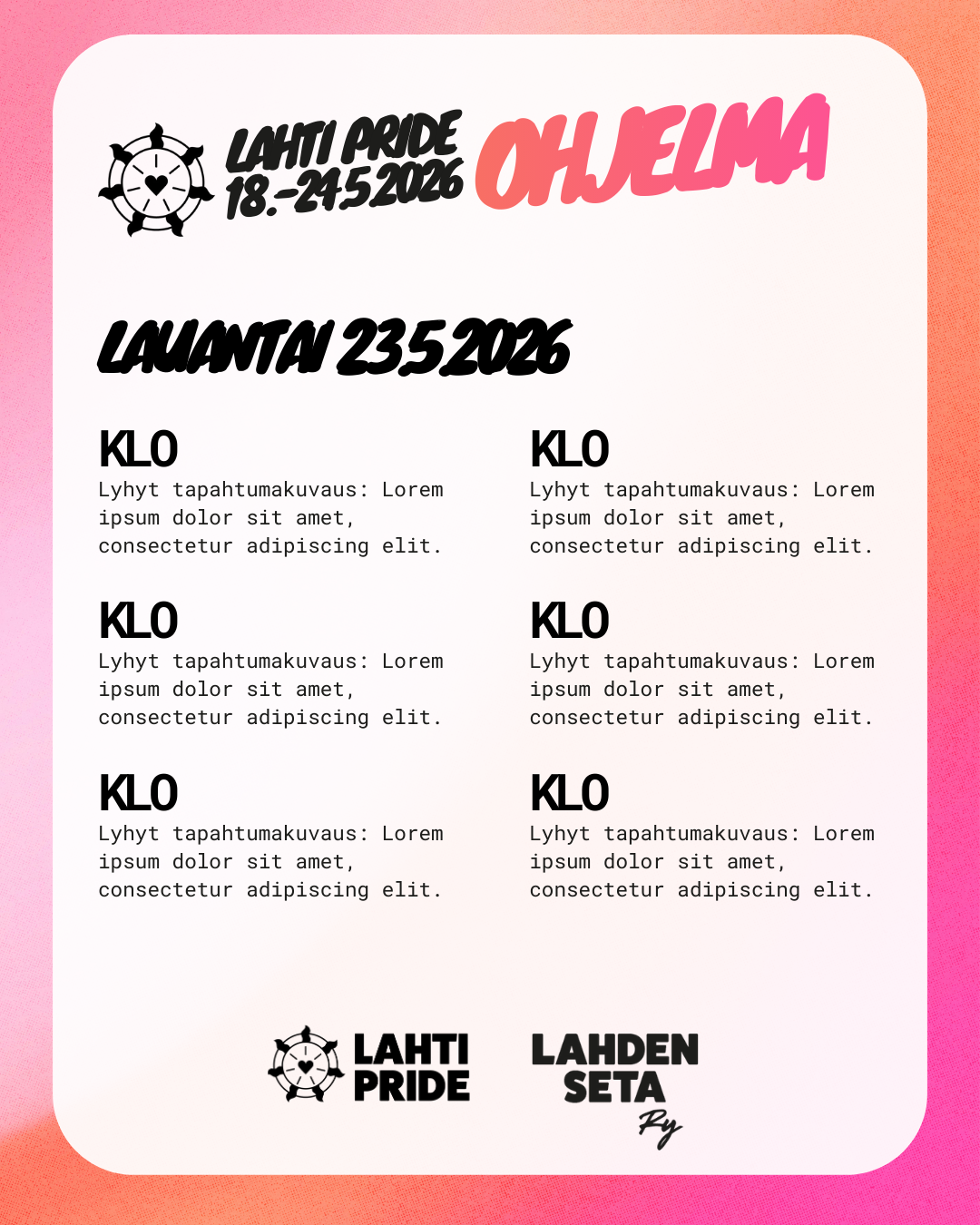 LAHTI PRIDE
18.-24.5.2026

OHJELMA

LAUANTAI 23.5.2026

KLO
Lyhyt tapahtumakuvaus: Lorem ipsum dolor sit amet, consectetur adipiscing elit.

KLO
Lyhyt tapahtumakuvaus: Lorem ipsum dolor sit amet, consectetur adipiscing elit.

KLO
Lyhyt tapahtumakuvaus: Lorem ipsum dolor sit amet, consectetur adipiscing elit.

KLO
Lyhyt tapahtumakuvaus: Lorem ipsum dolor sit amet, consectetur adipiscing elit.

KLO
Lyhyt tapahtumakuvaus: Lorem ipsum dolor sit amet, consectetur adipiscing elit.

KLO
Lyhyt tapahtumakuvaus: Lorem ipsum dolor sit amet, consectetur adipiscing elit.

LAHTI
PRIDE

LAHDEN
SETA
Ry